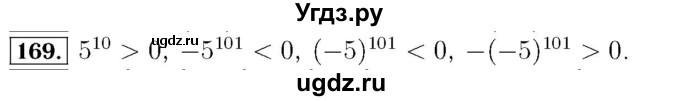 Угдз.ру

169. $5^{10} > 0$, $-5^{101} < 0$, $(-5)^{101} < 0$, $-(-5)^{101} > 0$.

ugdz.ru

ugdz.ru